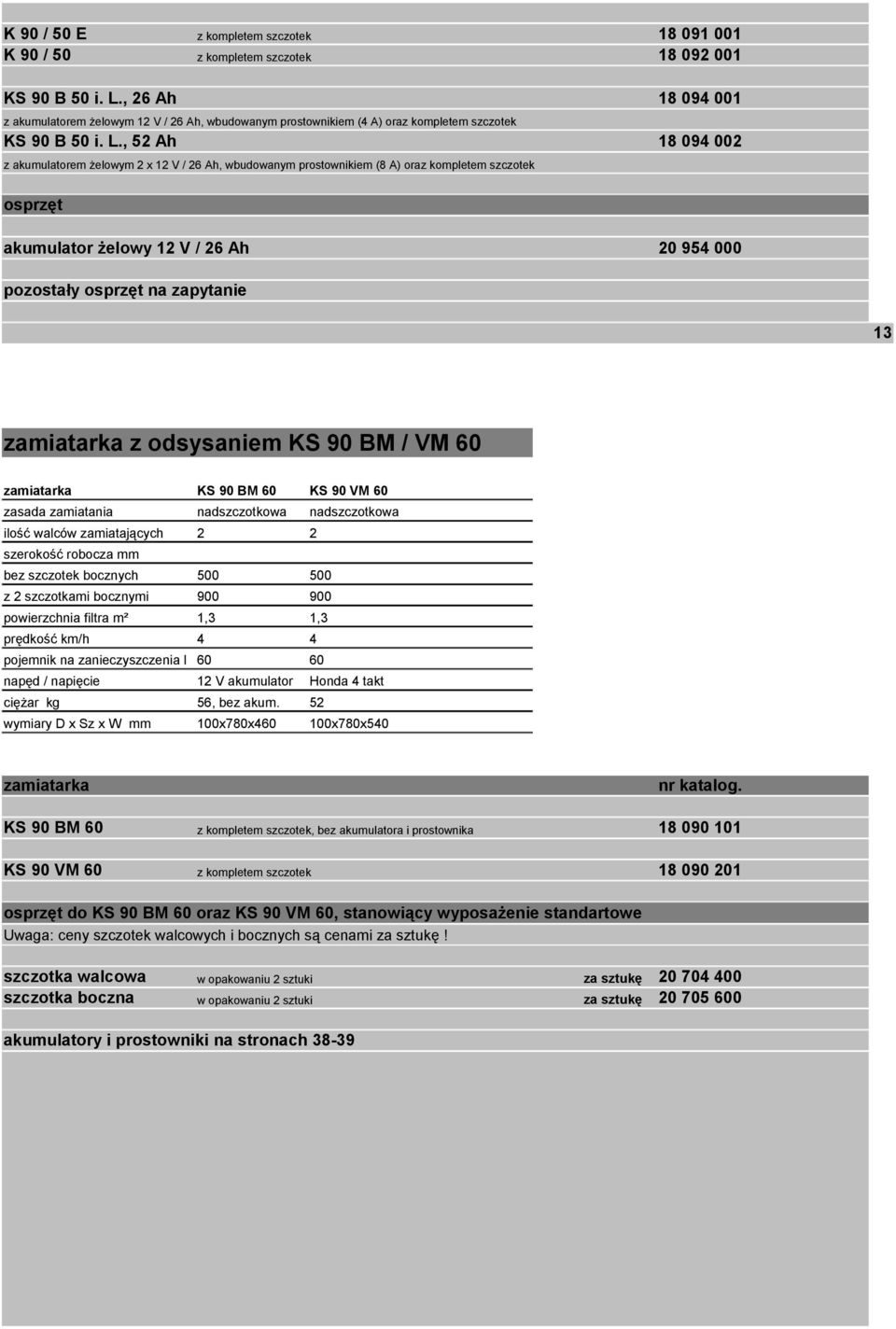 K 90 / 50 E z kompletem szczotek 18 091 001
K 90 / 50 z kompletem szczotek 18 092 001

KS 90 B 50 i. L., 26 Ah 18 094 001
z akumulatorem żelowym 12 V / 26 Ah, wbudowanym prostownikiem (4 A) oraz kompletem szczotek
KS 90 B 50 i. L., 52 Ah 18 094 002
z akumulatorem żelowym 2 x 12 V / 26 Ah, wbudowanym prostownikiem (8 A) oraz kompletem szczotek

osprzęt

akumulator żelowy 12 V / 26 Ah 20 954 000

pozostały osprzęt na zapytanie

13

zamiatarka z odsysaniem KS 90 BM / VM 60

| zamiatarka | KS 90 BM 60 | KS 90 VM 60 |
|---|---|---|
| zasada zamiatania | nadszczotkowa | nadszczotkowa |
| ilość walców zamiatających | 2 | 2 |
| szerokość robocza mm | | |
| bez szczotek bocznych | 500 | 500 |
| z 2 szczotkami bocznymi | 900 | 900 |
| powierzchnia filtra m² | 1,3 | 1,3 |
| prędkość km/h | 4 | 4 |
| pojemnik na zanieczyszczenia l | 60 | 60 |
| napęd / napięcie | 12 V akumulator | Honda 4 takt |
| ciężar kg | 56, bez akum. | 52 |
| wymiary D x Sz x W mm | 100x780x460 | 100x780x540 |

zamiatarka nr katalog.

KS 90 BM 60 z kompletem szczotek, bez akumulatora i prostownika 18 090 101

KS 90 VM 60 z kompletem szczotek 18 090 201

osprzęt do KS 90 BM 60 oraz KS 90 VM 60, stanowiący wyposażenie standartowe
Uwaga: ceny szczotek walcowych i bocznych są cenami za sztukę !

szczotka walcowa w opakowaniu 2 sztuki za sztukę 20 704 400
szczotka boczna w opakowaniu 2 sztuki za sztukę 20 705 600

akumulatory i prostowniki na stronach 38-39